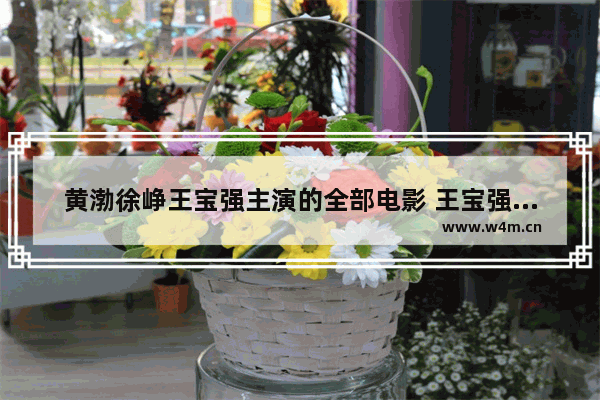 黄渤徐峥王宝强主演的全部电影 王宝强...

www.w4m.cn